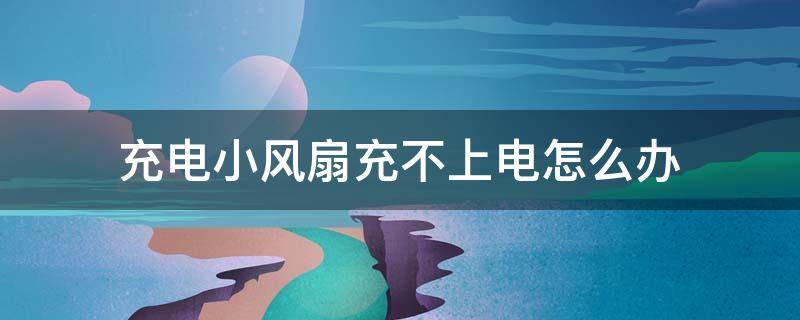 充电小风扇充不上电怎么办